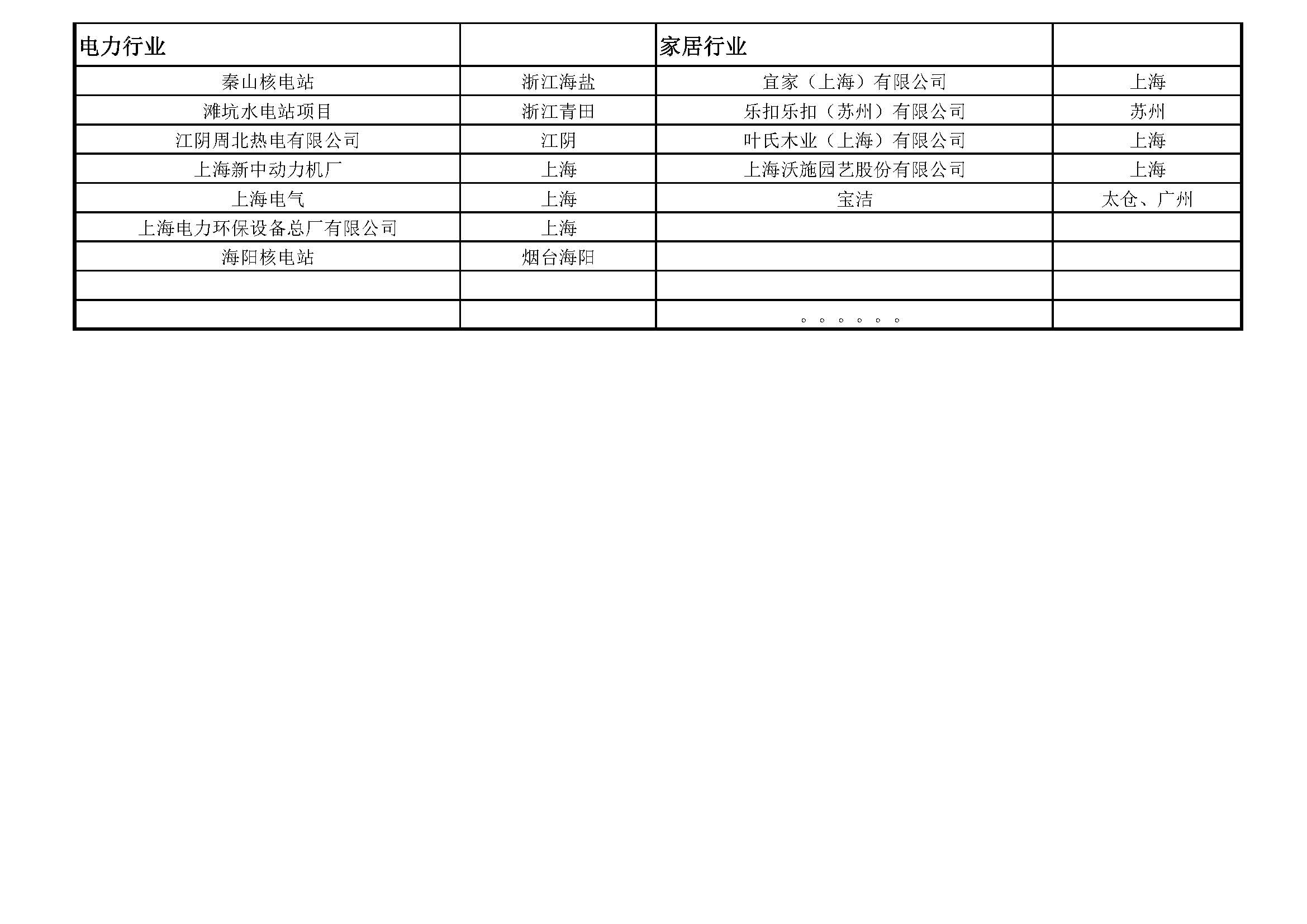 | 电力行业 | | 家居行业 | |
|---|---|---|---|
| 秦山核电站 | 浙江海盐 | 宜家（上海）有限公司 | 上海 |
| 滩坑水电站项目 | 浙江青田 | 乐扣乐扣（苏州）有限公司 | 苏州 |
| 江阴周北热电有限公司 | 江阴 | 叶氏木业（上海）有限公司 | 上海 |
| 上海新中动力机厂 | 上海 | 上海沃施园艺股份有限公司 | 上海 |
| 上海电气 | 上海 | 宝洁 | 太仓、广州 |
| 上海电力环保设备总厂有限公司 | 上海 | | |
| 海阳核电站 | 烟台海阳 | | |
| | | | |
| | | 。。。。。。 | |